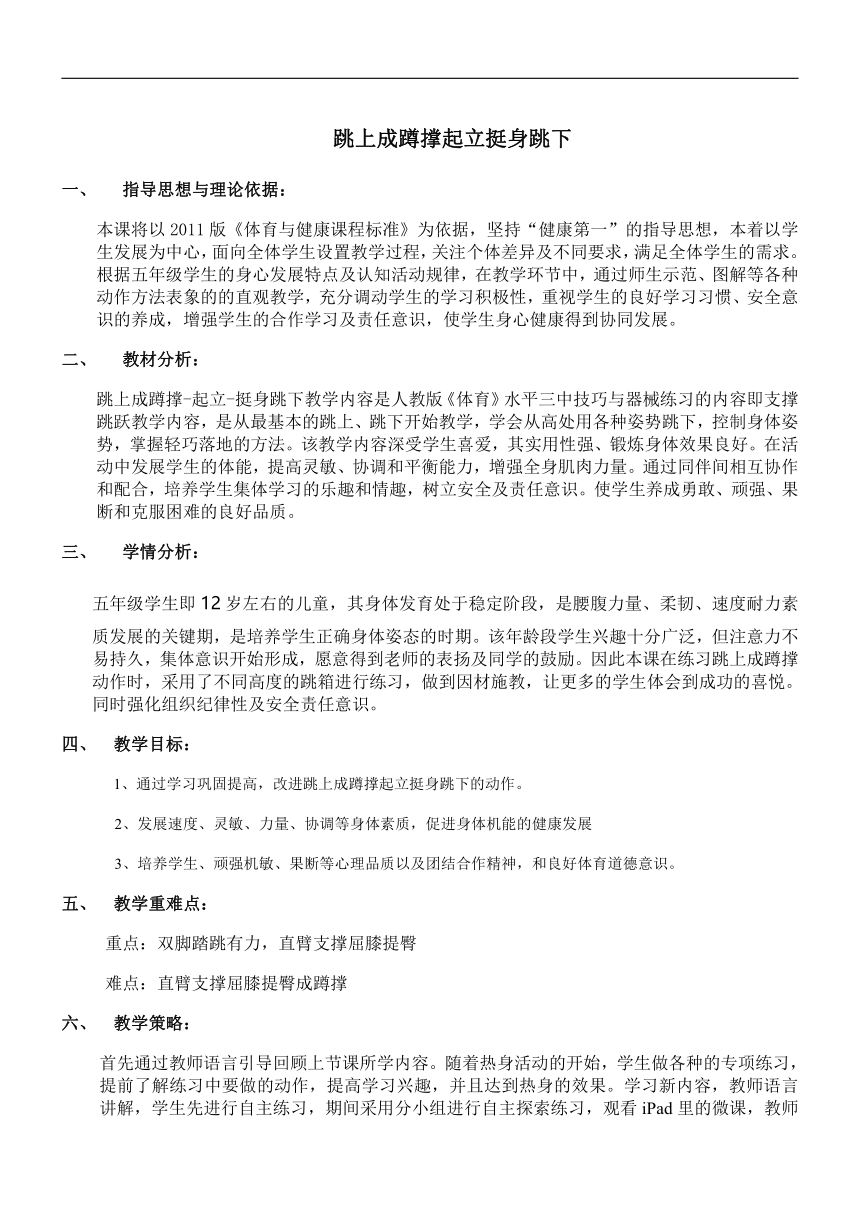 跳上成蹲撑起立挺身跳下

一、 指导思想与理论依据：

本课将以 2011 版《体育与健康课程标准》为依据，坚持“健康第一”的指导思想，本着以学生发展为中心，面向全体学生设置教学过程，关注个体差异及不同要求，满足全体学生的需求。根据五年级学生的身心发展特点及认知活动规律，在教学环节中，通过师生示范、图解等各种动作方法表象的的直观教学，充分调动学生的学习积极性，重视学生的良好学习习惯、安全意识的养成，增强学生的合作学习及责任意识，使学生身心健康得到协同发展。

二、 教材分析：

跳上成蹲撑-起立-挺身跳下教学内容是人教版《体育》水平三中技巧与器械练习的内容即支撑跳跃教学内容，是从最基本的跳上、跳下开始教学，学会从高处用各种姿势跳下，控制身体姿势，掌握轻巧落地的方法。该教学内容深受学生喜爱，其实用性强、锻炼身体效果良好。在活动中发展学生的体能，提高灵敏、协调和平衡能力，增强全身肌肉力量。通过同伴间相互协作和配合，培养学生集体学习的乐趣和情趣，树立安全及责任意识。使学生养成勇敢、顽强、果断和克服困难的良好品质。

三、 学情分析：

五年级学生即 12 岁左右的儿童，其身体发育处于稳定阶段，是腰腹力量、柔韧、速度耐力素质发展的关键期，是培养学生正确身体姿态的时期。该年龄段学生兴趣十分广泛，但注意力不易持久，集体意识开始形成，愿意得到老师的表扬及同学的鼓励。因此本课在练习跳上成蹲撑动作时，采用了不同高度的跳箱进行练习，做到因材施教，让更多的学生体会到成功的喜悦。同时强化组织纪律性及安全责任意识。

四、 教学目标：

1、通过学习巩固提高，改进跳上成蹲撑起立挺身跳下的动作。

2、发展速度、灵敏、力量、协调等身体素质，促进身体机能的健康发展

3、培养学生、顽强机敏、果断等心理品质以及团结合作精神，和良好体育道德意识。

五、 教学重难点：

重点：双脚踏跳有力，直臂支撑屈膝提臀

难点：直臂支撑屈膝提臀成蹲撑

六、 教学策略：

首先通过教师语言引导回顾上节课所学内容。随着热身活动的开始，学生做各种的专项练习，提前了解练习中要做的动作，提高学习兴趣，并且达到热身的效果。学习新内容，教师语言讲解，学生先进行自主练习，期间采用分小组进行自主探索练习，观看 iPad 里的微课，教师